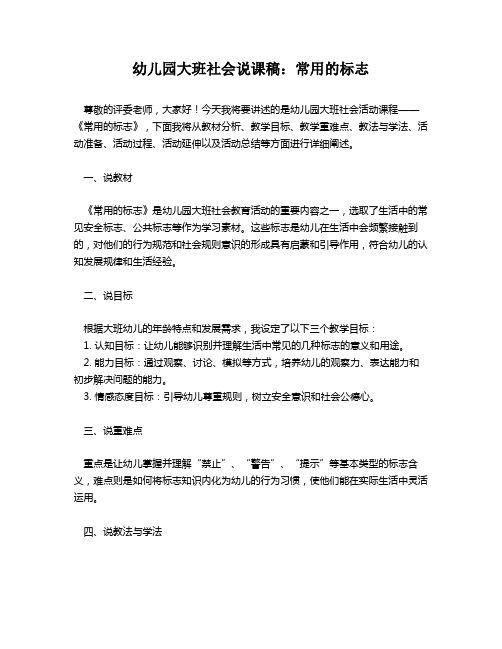 幼儿园大班社会说课稿：常用的标志

尊敬的评委老师，大家好！今天我将要讲述的是幼儿园大班社会活动课程——《常用的标志》，下面我将从教材分析、教学目标、教学重难点、教法与学法、活动准备、活动过程、活动延伸以及活动总结等方面进行详细阐述。

一、说教材

《常用的标志》是幼儿园大班社会教育活动的重要内容之一，选取了生活中的常见安全标志、公共标志等作为学习素材。这些标志是幼儿在生活中会频繁接触到的，对他们的行为规范和社会规则意识的形成具有启蒙和引导作用，符合幼儿的认知发展规律和生活经验。

二、说目标

根据大班幼儿的年龄特点和发展需求，我设定了以下三个教学目标：
1. 认知目标：让幼儿能够识别并理解生活中常见的几种标志的意义和用途。
2. 能力目标：通过观察、讨论、模拟等方式，培养幼儿的观察力、表达能力和初步解决问题的能力。
3. 情感态度目标：引导幼儿尊重规则，树立安全意识和社会公德心。

三、说重难点

重点是让幼儿掌握并理解“禁止”、“警告”、“提示”等基本类型的标志含义，难点则是如何将标志知识内化为幼儿的行为习惯，使他们能在实际生活中灵活运用。

四、说教法与学法